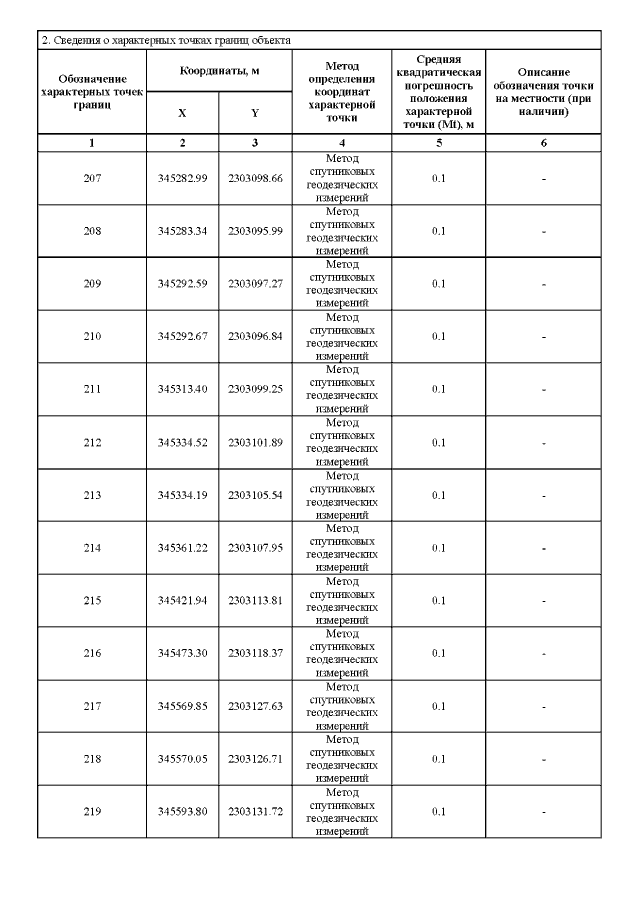 2. Сведения о характерных точках границ объекта

| Обозначение характерных точек границ | Координаты, м |  | Метод определения координат характерной точки | Средняя квадратическая погрешность положения характерной точки (Mt), м | Описание обозначения точки на местности (при наличии) |
|---|---|---|---|---|---|
|  | X | Y |  |  |  |
| 1 | 2 | 3 | 4 | 5 | 6 |
| 207 | 345282.99 | 2303098.66 | Метод спутниковых геодезических измерений | 0.1 | - |
| 208 | 345283.34 | 2303095.99 | Метод спутниковых геодезических измерений | 0.1 | - |
| 209 | 345292.59 | 2303097.27 | Метод спутниковых геодезических измерений | 0.1 | - |
| 210 | 345292.67 | 2303096.84 | Метод спутниковых геодезических измерений | 0.1 | - |
| 211 | 345313.40 | 2303099.25 | Метод спутниковых геодезических измерений | 0.1 | - |
| 212 | 345334.52 | 2303101.89 | Метод спутниковых геодезических измерений | 0.1 | - |
| 213 | 345334.19 | 2303105.54 | Метод спутниковых геодезических измерений | 0.1 | - |
| 214 | 345361.22 | 2303107.95 | Метод спутниковых геодезических измерений | 0.1 | - |
| 215 | 345421.94 | 2303113.81 | Метод спутниковых геодезических измерений | 0.1 | - |
| 216 | 345473.30 | 2303118.37 | Метод спутниковых геодезических измерений | 0.1 | - |
| 217 | 345569.85 | 2303127.63 | Метод спутниковых геодезических измерений | 0.1 | - |
| 218 | 345570.05 | 2303126.71 | Метод спутниковых геодезических измерений | 0.1 | - |
| 219 | 345593.80 | 2303131.72 | Метод спутниковых геодезических измерений | 0.1 | - |